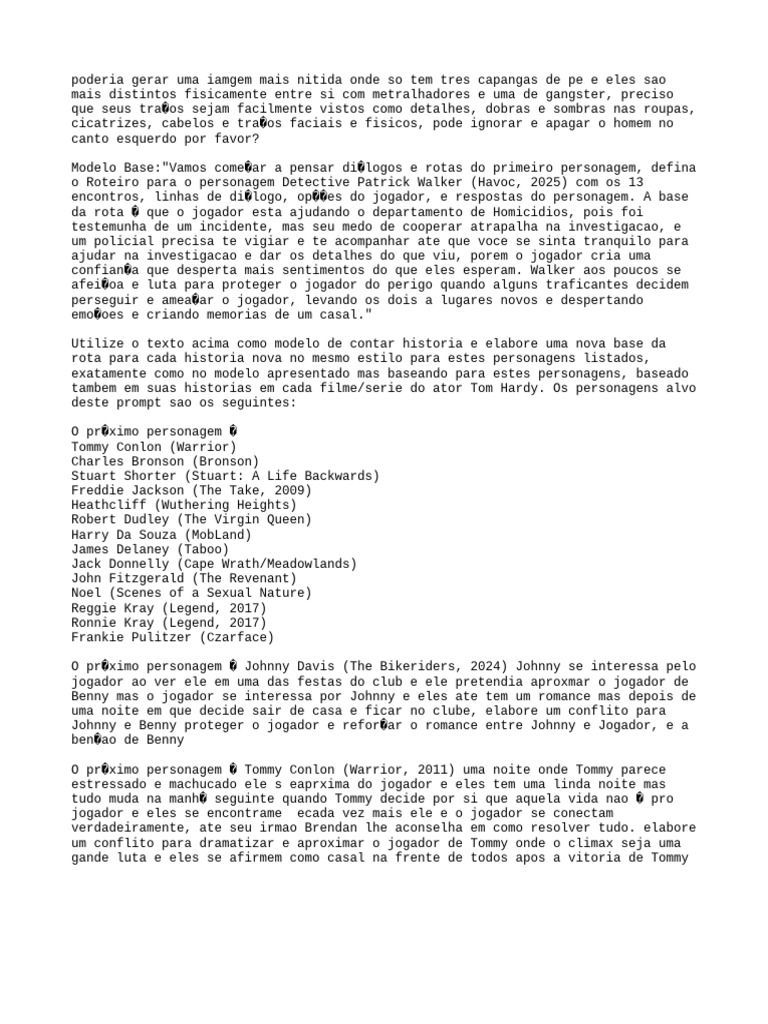 poderia gerar uma iamgem mais nitida onde so tem tres capangas de pe e eles sao mais distintos fisicamente entre si com metralhadores e uma de gangster, preciso que seus tra�os sejam facilmente vistos como detalhes, dobras e sombras nas roupas, cicatrizes, cabelos e tra�os faciais e fisicos, pode ignorar e apagar o homem no canto esquerdo por favor?

Modelo Base:"Vamos come�ar a pensar di�logos e rotas do primeiro personagem, defina o Roteiro para o personagem Detective Patrick Walker (Havoc, 2025) com os 13 encontros, linhas de di�logo, op��es do jogador, e respostas do personagem. A base da rota � que o jogador esta ajudando o departamento de Homicidios, pois foi testemunha de um incidente, mas seu medo de cooperar atrapalha na investigacao, e um policial precisa te vigiar e te acompanhar ate que voce se sinta tranquilo para ajudar na investigacao e dar os detalhes do que viu, porem o jogador cria uma confian�a que desperta mais sentimentos do que eles esperam. Walker aos poucos se afei�oa e luta para proteger o jogador do perigo quando alguns traficantes decidem perseguir e amea�ar o jogador, levando os dois a lugares novos e despertando emo�oes e criando memorias de um casal."

Utilize o texto acima como modelo de contar historia e elabore uma nova base da rota para cada historia nova no mesmo estilo para estes personagens listados, exatamente como no modelo apresentado mas baseando para estes personagens, baseado tambem em suas historias em cada filme/serie do ator Tom Hardy. Os personagens alvo deste prompt sao os seguintes:

O pr�ximo personagem �
Tommy Conlon (Warrior)
Charles Bronson (Bronson)
Stuart Shorter (Stuart: A Life Backwards)
Freddie Jackson (The Take, 2009)
Heathcliff (Wuthering Heights)
Robert Dudley (The Virgin Queen)
Harry Da Souza (MobLand)
James Delaney (Taboo)
Jack Donnelly (Cape Wrath/Meadowlands)
John Fitzgerald (The Revenant)
Noel (Scenes of a Sexual Nature)
Reggie Kray (Legend, 2017)
Ronnie Kray (Legend, 2017)
Frankie Pulitzer (Czarface)

O pr�ximo personagem � Johnny Davis (The Bikeriders, 2024) Johnny se interessa pelo jogador ao ver ele em uma das festas do club e ele pretendia aproxmar o jogador de Benny mas o jogador se interessa por Johnny e eles ate tem um romance mas depois de uma noite em que decide sair de casa e ficar no clube, elabore um conflito para Johnny e Benny proteger o jogador e refor�ar o romance entre Johnny e Jogador, e a ben�ao de Benny

O pr�ximo personagem � Tommy Conlon (Warrior, 2011) uma noite onde Tommy parece estressado e machucado ele s eaprxima do jogador e eles tem uma linda noite mas tudo muda na manh� seguinte quando Tommy decide por si que aquela vida nao � pro jogador e eles se encontrame ecada vez mais ele e o jogador se conectam verdadeiramente, ate seu irmao Brendan lhe aconselha em como resolver tudo. elabore um conflito para dramatizar e aproximar o jogador de Tommy onde o climax seja uma gande luta e eles se afirmem como casal na frente de todos apos a vitoria de Tommy